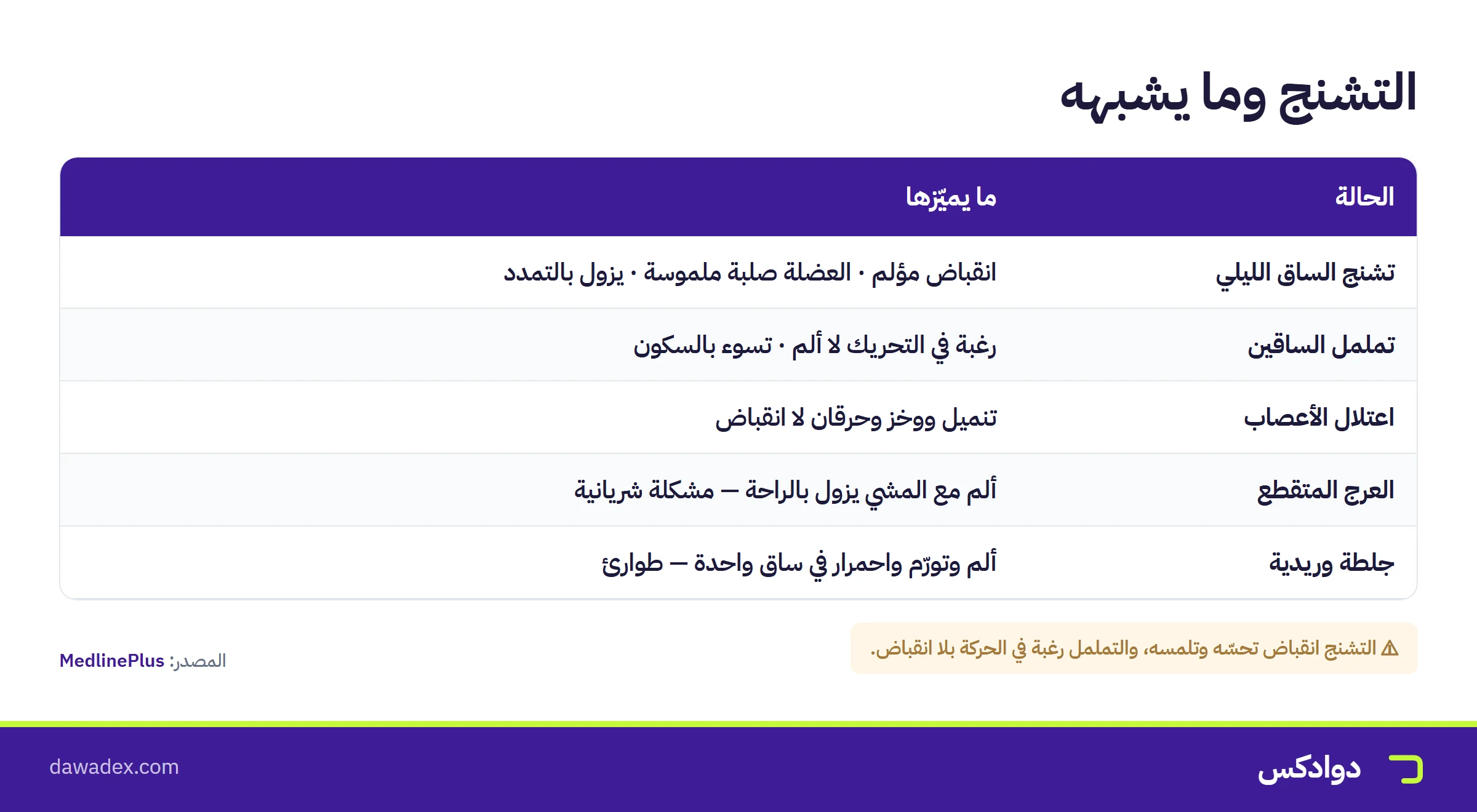 التشنج وما يشبهه

| الحالة | ما يميّزها |
|---|---|
| تشنج الساق الليلي | انقباض مؤلم · العضلة صلبة ملموسة · يزول بالتمدد |
| تململ الساقين | رغبة في التحريك لا ألم · تسوء بالسكون |
| اعتلال الأعصاب | تنميل ووخز وحرقان لا انقباض |
| العرج المتقطع | ألم مع المشي يزول بالراحة — مشكلة شريانية |
| جلطة وريدية | ألم وتورّم واحمرار في ساق واحدة — طوارئ |

⚠ التشنج انقباض تحسّه وتلمسه، والتململ رغبة في الحركة بلا انقباض.

المصدر: MedlinePlus

دوادكس

dawadex.com